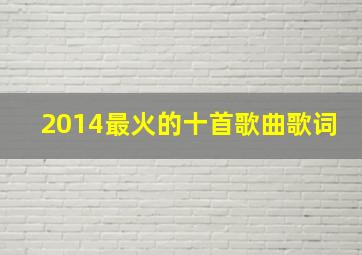 2014最火的十首歌曲歌词